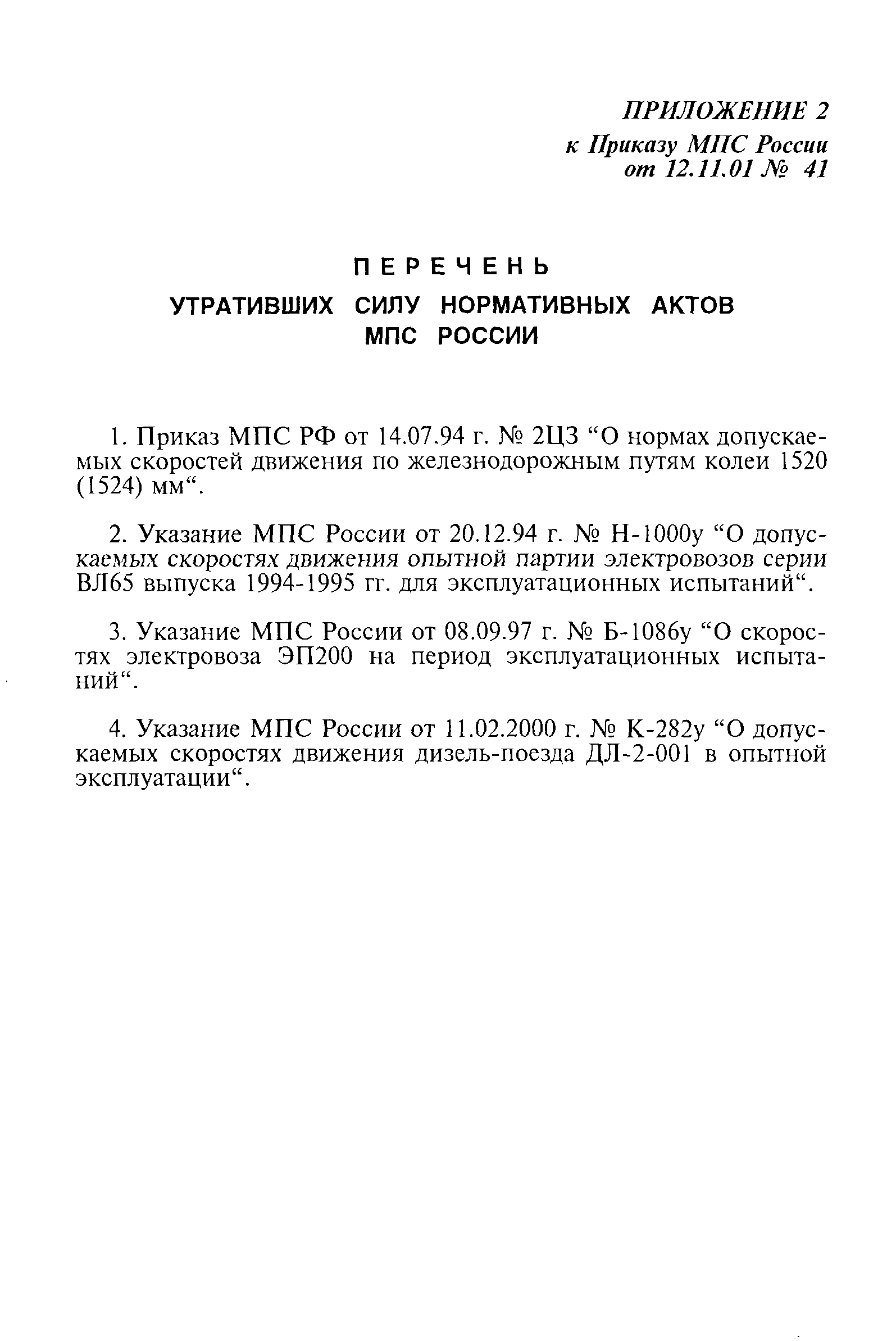 ПРИЛОЖЕНИЕ 2
к Приказу МПС России
от 12.11.01 № 41

ПЕРЕЧЕНЬ
УТРАТИВШИХ СИЛУ НОРМАТИВНЫХ АКТОВ
МПС РОССИИ

1. Приказ МПС РФ от 14.07.94 г. № 2ЦЗ “О нормах допускаемых скоростей движения по железнодорожным путям колеи 1520 (1524) мм“.

2. Указание МПС России от 20.12.94 г. № Н-1000у “О допускаемых скоростях движения опытной партии электровозов серии ВЛ65 выпуска 1994-1995 гг. для эксплуатационных испытаний“.

3. Указание МПС России от 08.09.97 г. № Б-1086у “О скоростях электровоза ЭП200 на период эксплуатационных испытаний“.

4. Указание МПС России от 11.02.2000 г. № К-282у “О допускаемых скоростях движения дизель-поезда ДЛ-2-001 в опытной эксплуатации“.